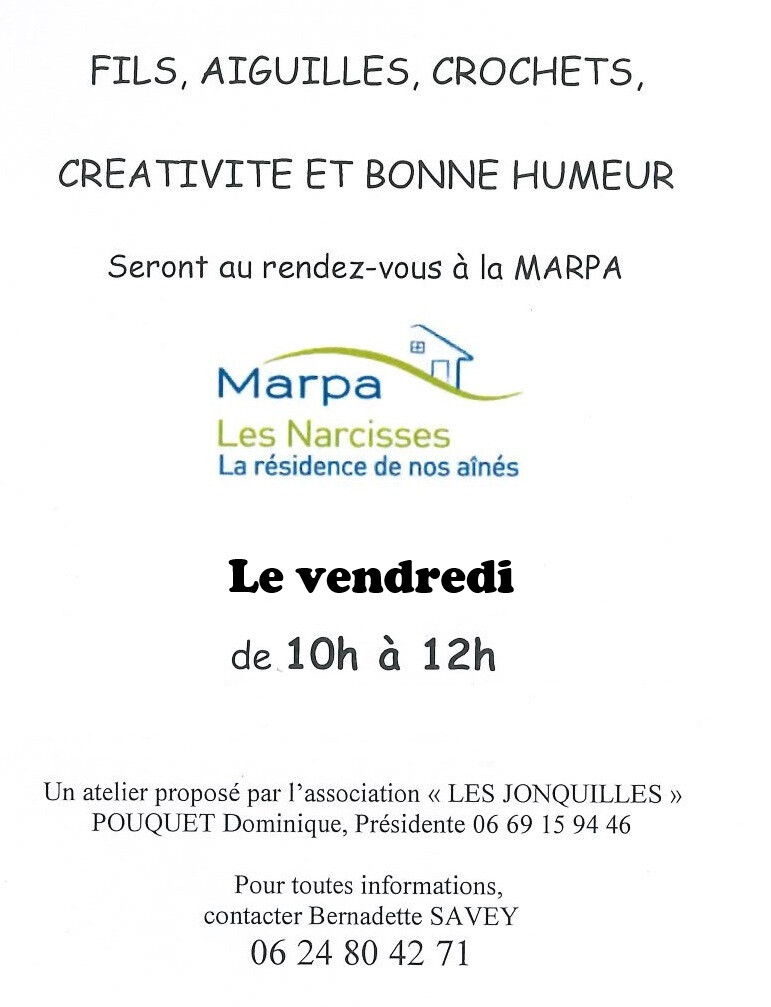 FILS, AIGUILLES, CROCHETS,

CREATIVITE ET BONNE HUMEUR

Seront au rendez-vous à la MARPA

Marpa
Les Narcisses
La résidence de nos aînés

Le vendredi

de 10h à 12h

Un atelier proposé par l'association « LES JONQUILLES »
POUQUET Dominique, Présidente 06 69 15 94 46

Pour toutes informations,
contacter Bernadette SAVEY
06 24 80 42 71